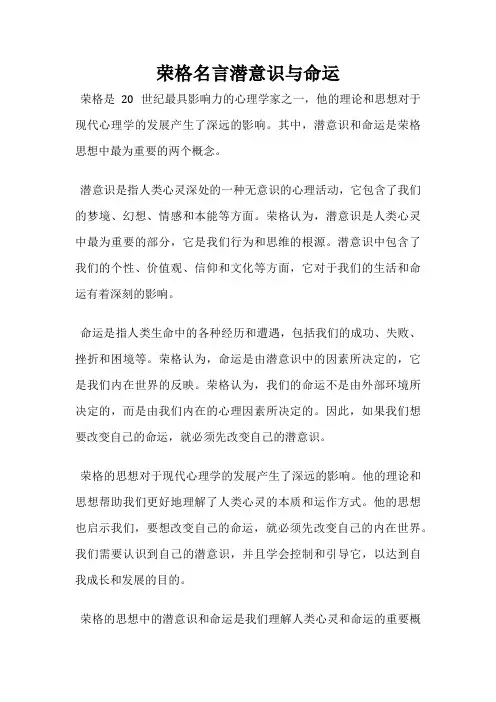 荣格名言潜意识与命运

荣格是 20 世纪最具影响力的心理学家之一，他的理论和思想对于现代心理学的发展产生了深远的影响。其中，潜意识和命运是荣格思想中最为重要的两个概念。

潜意识是指人类心灵深处的一种无意识的心理活动，它包含了我们的梦境、幻想、情感和本能等方面。荣格认为，潜意识是人类心灵中最为重要的部分，它是我们行为和思维的根源。潜意识中包含了我们的个性、价值观、信仰和文化等方面，它对于我们的生活和命运有着深刻的影响。

命运是指人类生命中的各种经历和遭遇，包括我们的成功、失败、挫折和困境等。荣格认为，命运是由潜意识中的因素所决定的，它是我们内在世界的反映。荣格认为，我们的命运不是由外部环境所决定的，而是由我们内在的心理因素所决定的。因此，如果我们想要改变自己的命运，就必须先改变自己的潜意识。

荣格的思想对于现代心理学的发展产生了深远的影响。他的理论和思想帮助我们更好地理解了人类心灵的本质和运作方式。他的思想也启示我们，要想改变自己的命运，就必须先改变自己的内在世界。我们需要认识到自己的潜意识，并且学会控制和引导它，以达到自我成长和发展的目的。

荣格的思想中的潜意识和命运是我们理解人类心灵和命运的重要概